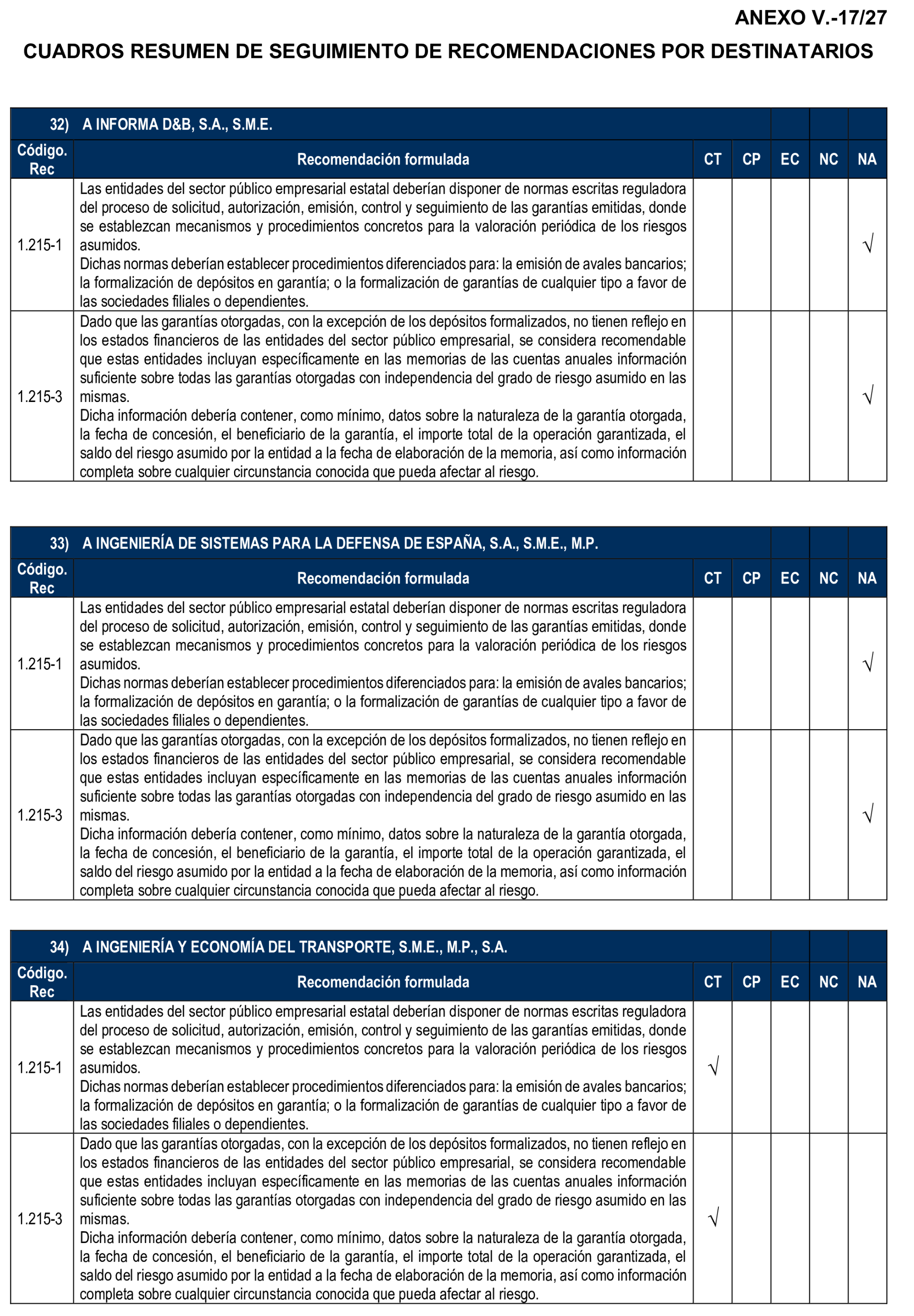 ANEXO V.-17/27

CUADROS RESUMEN DE SEGUIMIENTO DE RECOMENDACIONES POR DESTINATARIOS

32) A INFORMA D&B, S.A., S.M.E.

| Código. Rec | Recomendación formulada | CT | CP | EC | NC | NA |
|---|---|---|---|---|---|---|
| 1.215-1 | Las entidades del sector público empresarial estatal deberían disponer de normas escritas reguladora del proceso de solicitud, autorización, emisión, control y seguimiento de las garantías emitidas, donde se establezcan mecanismos y procedimientos concretos para la valoración periódica de los riesgos asumidos. Dichas normas deberían establecer procedimientos diferenciados para: la emisión de avales bancarios; la formalización de depósitos en garantía; o la formalización de garantías de cualquier tipo a favor de las sociedades filiales o dependientes. | | | | | √ |
| 1.215-3 | Dado que las garantías otorgadas, con la excepción de los depósitos formalizados, no tienen reflejo en los estados financieros de las entidades del sector público empresarial, se considera recomendable que estas entidades incluyan específicamente en las memorias de las cuentas anuales información suficiente sobre todas las garantías otorgadas con independencia del grado de riesgo asumido en las mismas. Dicha información debería contener, como mínimo, datos sobre la naturaleza de la garantía otorgada, la fecha de concesión, el beneficiario de la garantía, el importe total de la operación garantizada, el saldo del riesgo asumido por la entidad a la fecha de elaboración de la memoria, así como información completa sobre cualquier circunstancia conocida que pueda afectar al riesgo. | | | | | √ |

33) A INGENIERÍA DE SISTEMAS PARA LA DEFENSA DE ESPAÑA, S.A., S.M.E., M.P.

| Código. Rec | Recomendación formulada | CT | CP | EC | NC | NA |
|---|---|---|---|---|---|---|
| 1.215-1 | Las entidades del sector público empresarial estatal deberían disponer de normas escritas reguladora del proceso de solicitud, autorización, emisión, control y seguimiento de las garantías emitidas, donde se establezcan mecanismos y procedimientos concretos para la valoración periódica de los riesgos asumidos. Dichas normas deberían establecer procedimientos diferenciados para: la emisión de avales bancarios; la formalización de depósitos en garantía; o la formalización de garantías de cualquier tipo a favor de las sociedades filiales o dependientes. | | | | | √ |
| 1.215-3 | Dado que las garantías otorgadas, con la excepción de los depósitos formalizados, no tienen reflejo en los estados financieros de las entidades del sector público empresarial, se considera recomendable que estas entidades incluyan específicamente en las memorias de las cuentas anuales información suficiente sobre todas las garantías otorgadas con independencia del grado de riesgo asumido en las mismas. Dicha información debería contener, como mínimo, datos sobre la naturaleza de la garantía otorgada, la fecha de concesión, el beneficiario de la garantía, el importe total de la operación garantizada, el saldo del riesgo asumido por la entidad a la fecha de elaboración de la memoria, así como información completa sobre cualquier circunstancia conocida que pueda afectar al riesgo. | | | | | √ |

34) A INGENIERÍA Y ECONOMÍA DEL TRANSPORTE, S.M.E., M.P., S.A.

| Código. Rec | Recomendación formulada | CT | CP | EC | NC | NA |
|---|---|---|---|---|---|---|
| 1.215-1 | Las entidades del sector público empresarial estatal deberían disponer de normas escritas reguladora del proceso de solicitud, autorización, emisión, control y seguimiento de las garantías emitidas, donde se establezcan mecanismos y procedimientos concretos para la valoración periódica de los riesgos asumidos. Dichas normas deberían establecer procedimientos diferenciados para: la emisión de avales bancarios; la formalización de depósitos en garantía; o la formalización de garantías de cualquier tipo a favor de las sociedades filiales o dependientes. | √ | | | | |
| 1.215-3 | Dado que las garantías otorgadas, con la excepción de los depósitos formalizados, no tienen reflejo en los estados financieros de las entidades del sector público empresarial, se considera recomendable que estas entidades incluyan específicamente en las memorias de las cuentas anuales información suficiente sobre todas las garantías otorgadas con independencia del grado de riesgo asumido en las mismas. Dicha información debería contener, como mínimo, datos sobre la naturaleza de la garantía otorgada, la fecha de concesión, el beneficiario de la garantía, el importe total de la operación garantizada, el saldo del riesgo asumido por la entidad a la fecha de elaboración de la memoria, así como información completa sobre cualquier circunstancia conocida que pueda afectar al riesgo. | √ | | | | |